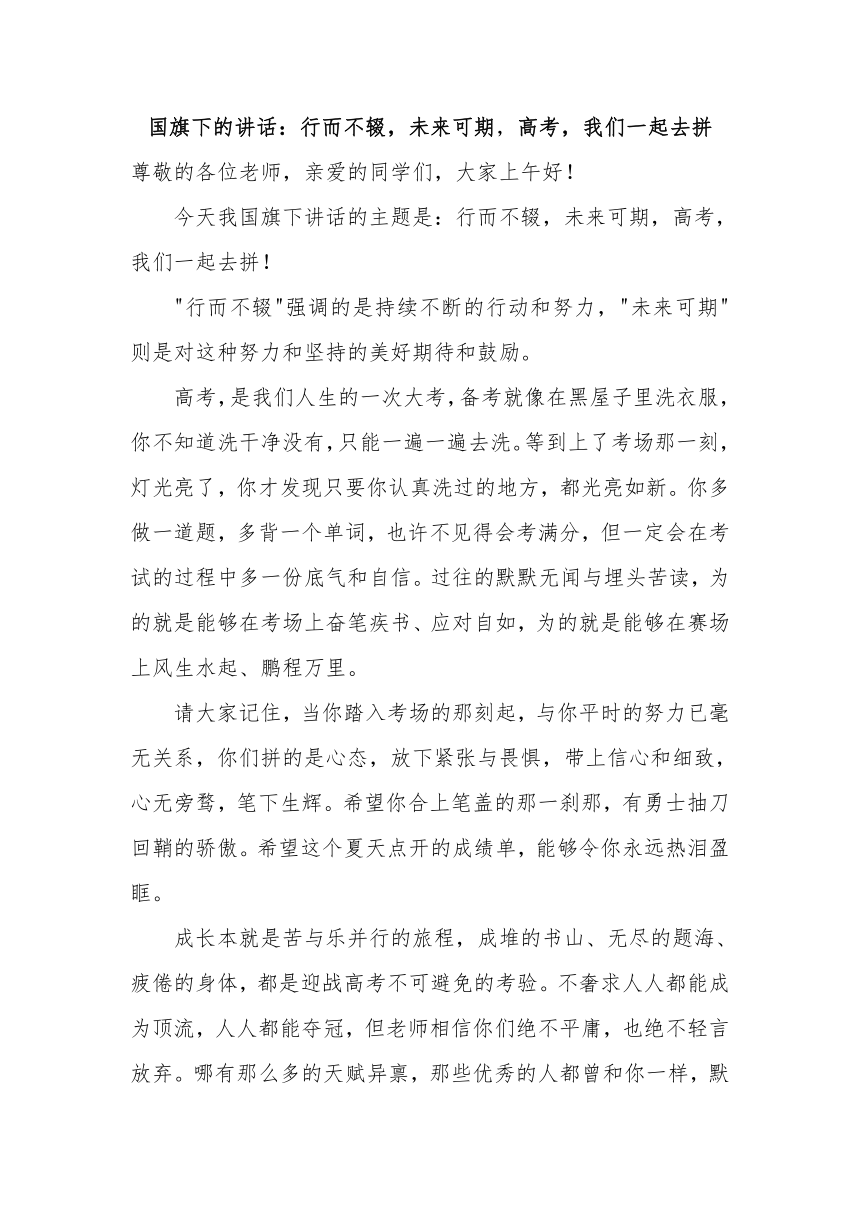 国旗下的讲话：行而不辍，未来可期，高考，我们一起去拼

尊敬的各位老师，亲爱的同学们，大家上午好！

今天我国旗下讲话的主题是：行而不辍，未来可期，高考，我们一起去拼！

"行而不辍"强调的是持续不断的行动和努力，"未来可期"则是对这种努力和坚持的美好期待和鼓励。

高考，是我们人生的一次大考，备考就像在黑屋子里洗衣服，你不知道洗干净没有，只能一遍一遍去洗。等到上了考场那一刻，灯光亮了，你才发现只要你认真洗过的地方，都光亮如新。你多做一道题，多背一个单词，也许不见得会考满分，但一定会在考试的过程中多一份底气和自信。过往的默默无闻与埋头苦读，为的就是能够在考场上奋笔疾书、应对自如，为的就是能够在赛场上风生水起、鹏程万里。

请大家记住，当你踏入考场的那刻起，与你平时的努力已毫无关系，你们拼的是心态，放下紧张与畏惧，带上信心和细致，心无旁骛，笔下生辉。希望你合上笔盖的那一刹那，有勇士抽刀回鞘的骄傲。希望这个夏天点开的成绩单，能够令你永远热泪盈眶。

成长本就是苦与乐并行的旅程，成堆的书山、无尽的题海、疲倦的身体，都是迎战高考不可避免的考验。不奢求人人都能成为顶流，人人都能夺冠，但老师相信你们绝不平庸，也绝不轻言放弃。哪有那么多的天赋异禀，那些优秀的人都曾和你一样，默